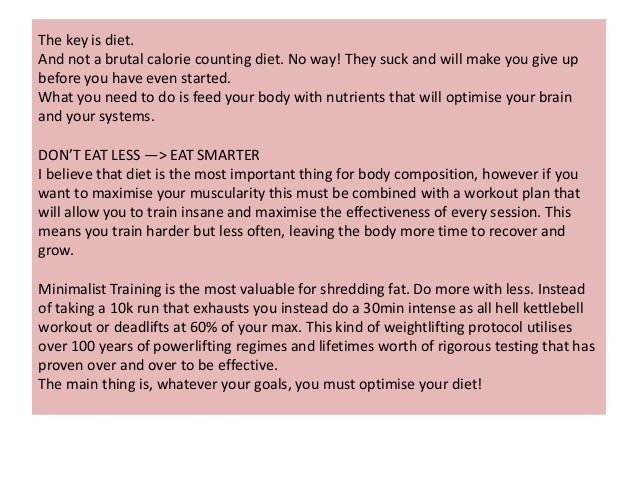 The key is diet.
And not a brutal calorie counting diet. No way! They suck and will make you give up before you have even started.
What you need to do is feed your body with nutrients that will optimise your brain and your systems.

DON'T EAT LESS —> EAT SMARTER
I believe that diet is the most important thing for body composition, however if you want to maximise your muscularity this must be combined with a workout plan that will allow you to train insane and maximise the effectiveness of every session. This means you train harder but less often, leaving the body more time to recover and grow.

Minimalist Training is the most valuable for shredding fat. Do more with less. Instead of taking a 10k run that exhausts you instead do a 30min intense as all hell kettlebell workout or deadlifts at 60% of your max. This kind of weightlifting protocol utilises over 100 years of powerlifting regimes and lifetimes worth of rigorous testing that has proven over and over to be effective.
The main thing is, whatever your goals, you must optimise your diet!